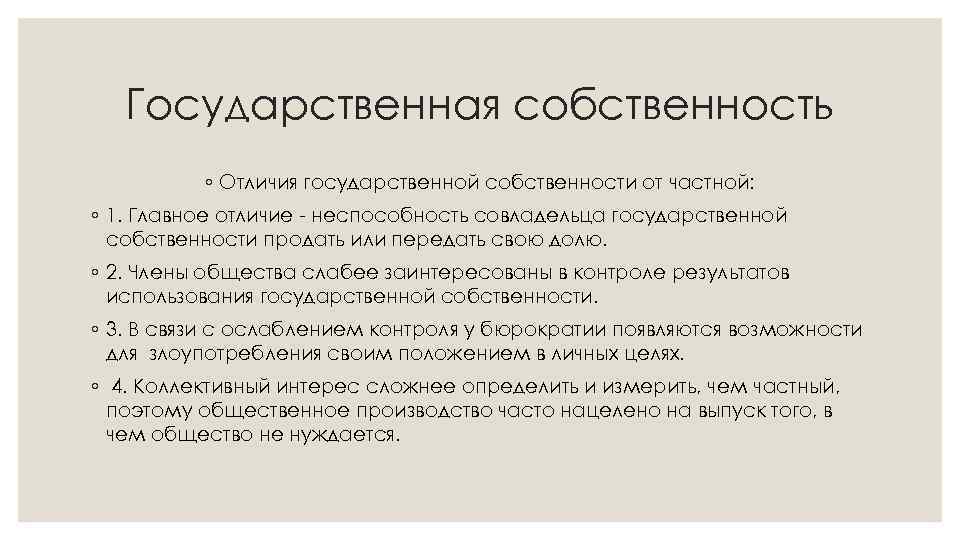 Государственная собственность

◦ Отличия государственной собственности от частной:

◦ 1. Главное отличие - неспособность совладельца государственной собственности продать или передать свою долю.

◦ 2. Члены общества слабее заинтересованы в контроле результатов использования государственной собственности.

◦ 3. В связи с ослаблением контроля у бюрократии появляются возможности для злоупотребления своим положением в личных целях.

◦ 4. Коллективный интерес сложнее определить и измерить, чем частный, поэтому общественное производство часто нацелено на выпуск того, в чем общество не нуждается.